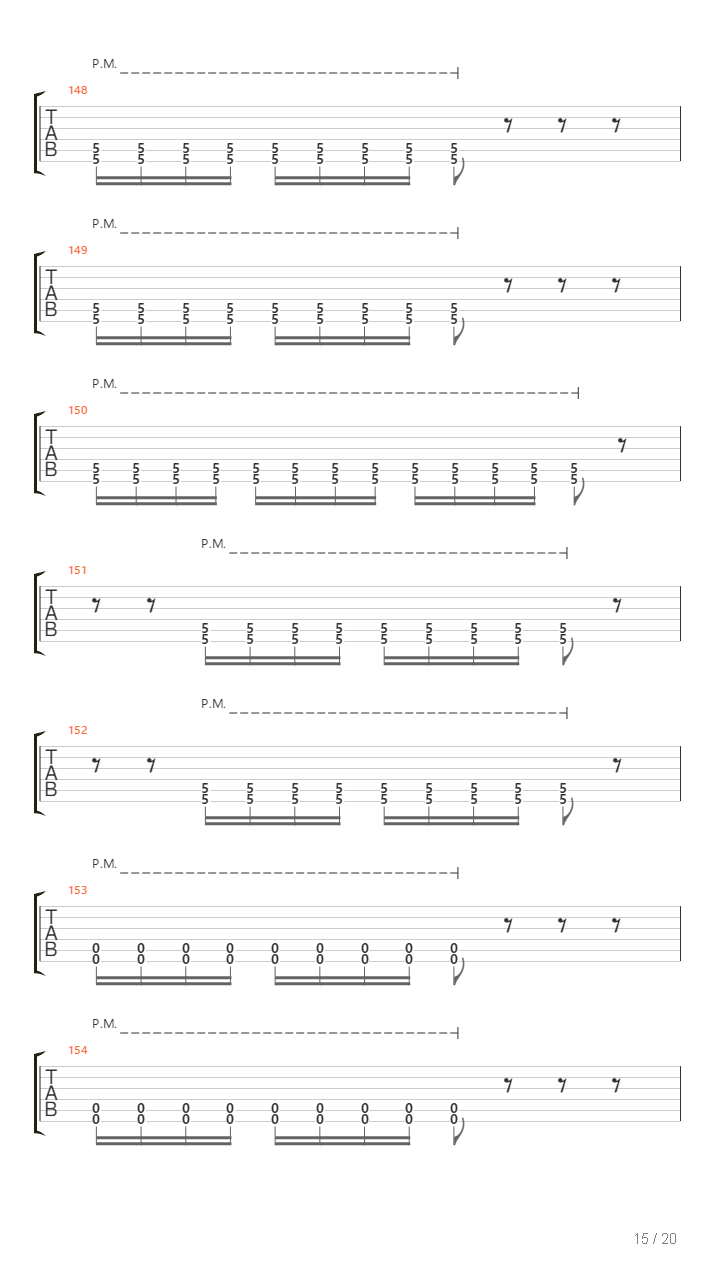 P.M.

148
T
A
B
5 5 5 5 5 5 5 5 5
5 5 5 5 5 5 5 5 5

P.M.

149
T
A
B
5 5 5 5 5 5 5 5 5
5 5 5 5 5 5 5 5 5

P.M.

150
T
A
B
5 5 5 5 5 5 5 5 5 5 5 5 5
5 5 5 5 5 5 5 5 5 5 5 5 5

P.M.

151
T
A
B
5 5 5 5 5 5 5 5 5
5 5 5 5 5 5 5 5 5

P.M.

152
T
A
B
5 5 5 5 5 5 5 5 5
5 5 5 5 5 5 5 5 5

P.M.

153
T
A
B
0 0 0 0 0 0 0 0 0
0 0 0 0 0 0 0 0 0

P.M.

154
T
A
B
0 0 0 0 0 0 0 0 0
0 0 0 0 0 0 0 0 0

15 / 20